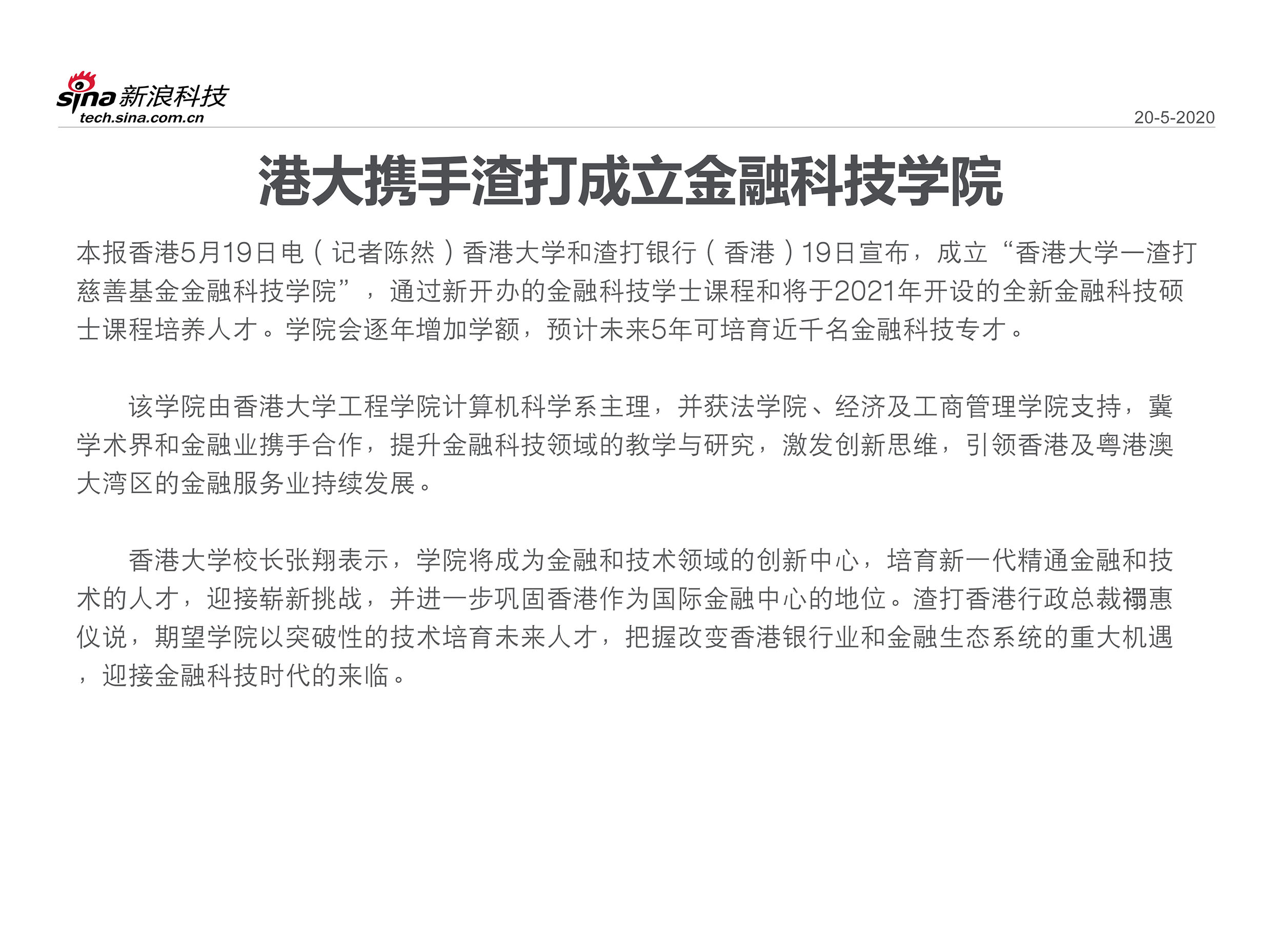 sina 新浪科技
tech.sina.com.cn

20-5-2020

港大携手渣打成立金融科技学院

本报香港5月19日电（记者陈然）香港大学和渣打银行（香港）19日宣布，成立“香港大学一渣打慈善基金金融科技学院”，通过新开办的金融科技学士课程和将于2021年开设的全新金融科技硕士课程培养人才。学院会逐年增加学额，预计未来5年可培育近千名金融科技专才。

该学院由香港大学工程学院计算机科学系主理，并获法学院、经济及工商管理学院支持，冀学术界和金融业携手合作，提升金融科技领域的教学与研究，激发创新思维，引领香港及粤港澳大湾区的金融服务业持续发展。

香港大学校长张翔表示，学院将成为金融和技术领域的创新中心，培育新一代精通金融和技术的人才，迎接崭新挑战，并进一步巩固香港作为国际金融中心的地位。渣打香港行政总裁禤惠仪说，期望学院以突破性的技术培育未来人才，把握改变香港银行业和金融生态系统的重大机遇，迎接金融科技时代的来临。